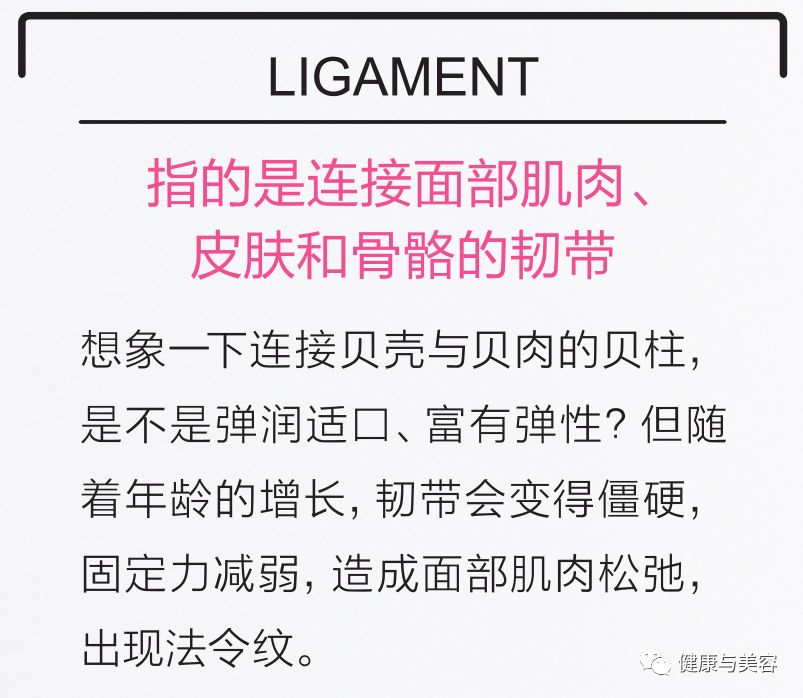 LIGAMENT

指的是连接面部肌肉、皮肤和骨骼的韧带

想象一下连接贝壳与贝肉的贝柱，是不是弹润适口、富有弹性？但随着年龄的增长，韧带会变得僵硬，固定力减弱，造成面部肌肉松弛，出现法令纹。

健康与美容